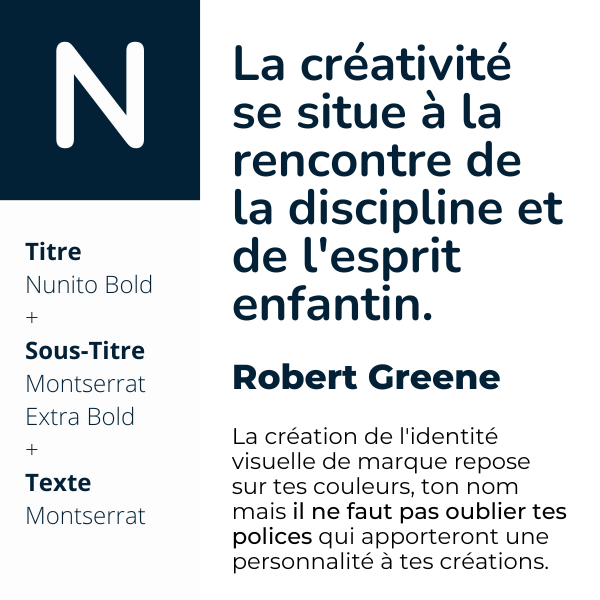 N

Titre
Nunito Bold
+
Sous-Titre
Montserrat Extra Bold
+
Texte
Montserrat

La créativité se situe à la rencontre de la discipline et de l'esprit enfantin.

Robert Greene

La création de l'identité visuelle de marque repose sur tes couleurs, ton nom mais il ne faut pas oublier tes polices qui apporteront une personnalité à tes créations.